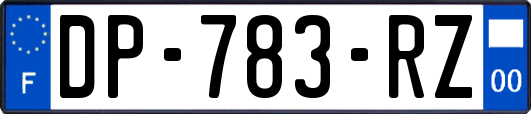 F
DP-783-RZ
00